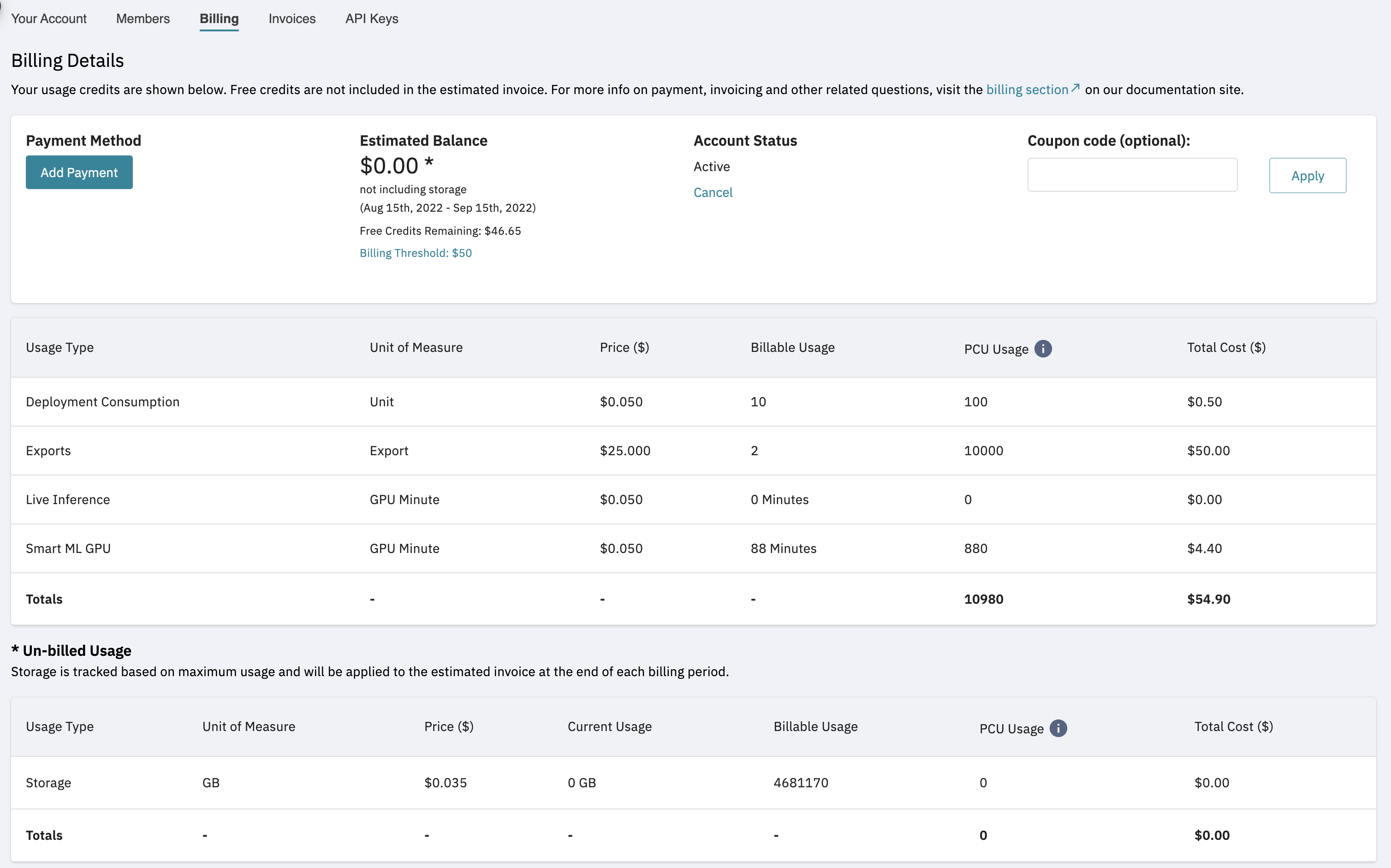 Your Account Members Billing Invoices API Keys

Billing Details

Your usage credits are shown below. Free credits are not included in the estimated invoice. For more info on payment, invoicing and other related questions, visit the billing section on our documentation site.

Payment Method
Add Payment

Estimated Balance
$0.00 *
not including storage
(Aug 15th, 2022 - Sep 15th, 2022)
Free Credits Remaining: $46.65
Billing Threshold: $50

Account Status
Active
Cancel

Coupon code (optional):
Apply

| Usage Type | Unit of Measure | Price ($) | Billable Usage | PCU Usage | Total Cost ($) |
|---|---|---|---|---|---|
| Deployment Consumption | Unit | $0.050 | 10 | 100 | $0.50 |
| Exports | Export | $25.000 | 2 | 10000 | $50.00 |
| Live Inference | GPU Minute | $0.050 | 0 Minutes | 0 | $0.00 |
| Smart ML GPU | GPU Minute | $0.050 | 88 Minutes | 880 | $4.40 |
| Totals | - | - | - | 10980 | $54.90 |

* Un-billed Usage
Storage is tracked based on maximum usage and will be applied to the estimated invoice at the end of each billing period.

| Usage Type | Unit of Measure | Price ($) | Current Usage | Billable Usage | PCU Usage | Total Cost ($) |
|---|---|---|---|---|---|---|
| Storage | GB | $0.035 | 0 GB | 4681170 | 0 | $0.00 |
| Totals | - | - | - | - | 0 | $0.00 |